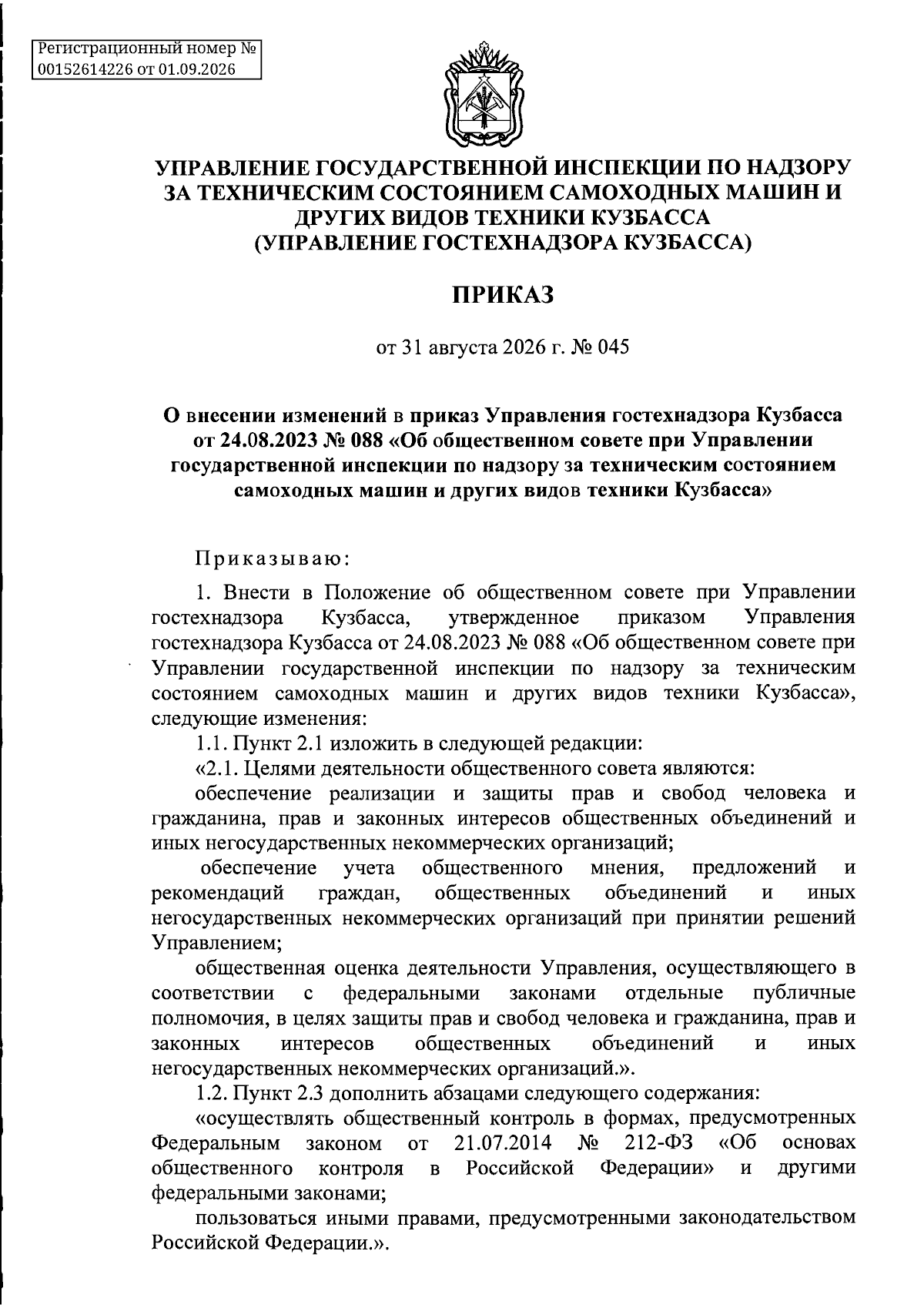 Регистрационный номер № 00152614226 от 01.09.2026

УПРАВЛЕНИЕ ГОСУДАРСТВЕННОЙ ИНСПЕКЦИИ ПО НАДЗОРУ ЗА ТЕХНИЧЕСКИМ СОСТОЯНИЕМ САМОХОДНЫХ МАШИН И ДРУГИХ ВИДОВ ТЕХНИКИ КУЗБАССА (УПРАВЛЕНИЕ ГОСТЕХНАДЗОРА КУЗБАССА)

ПРИКАЗ

от 31 августа 2026 г. № 045

О внесении изменений в приказ Управления гостехнадзора Кузбасса от 24.08.2023 № 088 «Об общественном совете при Управлении государственной инспекции по надзору за техническим состоянием самоходных машин и других видов техники Кузбасса»

Приказываю:

1. Внести в Положение об общественном совете при Управлении гостехнадзора Кузбасса, утвержденное приказом Управления гостехнадзора Кузбасса от 24.08.2023 № 088 «Об общественном совете при Управлении государственной инспекции по надзору за техническим состоянием самоходных машин и других видов техники Кузбасса», следующие изменения:

1.1. Пункт 2.1 изложить в следующей редакции:

«2.1. Целями деятельности общественного совета являются:

обеспечение реализации и защиты прав и свобод человека и гражданина, прав и законных интересов общественных объединений и иных негосударственных некоммерческих организаций;

обеспечение учета общественного мнения, предложений и рекомендаций граждан, общественных объединений и иных негосударственных некоммерческих организаций при принятии решений Управлением;

общественная оценка деятельности Управления, осуществляющего в соответствии с федеральными законами отдельные публичные полномочия, в целях защиты прав и свобод человека и гражданина, прав и законных интересов общественных объединений и иных негосударственных некоммерческих организаций.».

1.2. Пункт 2.3 дополнить абзацами следующего содержания:

«осуществлять общественный контроль в формах, предусмотренных Федеральным законом от 21.07.2014 № 212-ФЗ «Об основах общественного контроля в Российской Федерации» и другими федеральными законами;

пользоваться иными правами, предусмотренными законодательством Российской Федерации.».